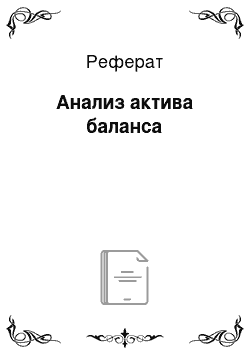 Реферат

Анализ актива баланса